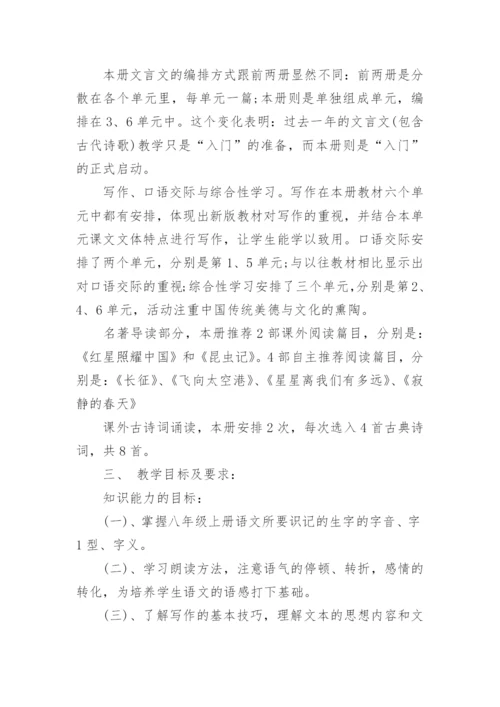 本册文言文的编排方式跟前两册显然不同：前两册是分散在各个单元里，每单元一篇；本册则是单独组成单元，编排在3、6单元中。这个变化表明：过去一年的文言文(包含古代诗歌)教学只是“入门”的准备，而本册则是“入门”的正式启动。

写作、口语交际与综合性学习。写作在本册教材六个单元中都有安排，体现出新版教材对写作的重视，并结合本单元课文文体特点进行写作，让学生能学以致用。口语交际安排了两个单元，分别是第1、5单元；与以往教材相比显示出对口语交际的重视；综合性学习安排了三个单元，分别是第2、4、6单元，活动注重中国传统美德与文化的熏陶。

名著导读部分，本册推荐2部课外阅读篇目，分别是：《红星照耀中国》和《昆虫记》。4部自主推荐阅读篇目，分别是：《长征》、《飞向太空港》、《星星离我们有多远》、《寂静的春天》

课外古诗词诵读，本册安排2次，每次选入4首古典诗词，共8首。

三、 教学目标及要求：

知识能力的目标：

(一)、掌握八年级上册语文所要识记的生字的字音、字1型、字义。

(二)、学习朗读方法，注意语气的停顿、转折，感情的转化，为培养学生语文的语感打下基础。

(三)、了解写作的基本技巧，理解文本的思想内容和文